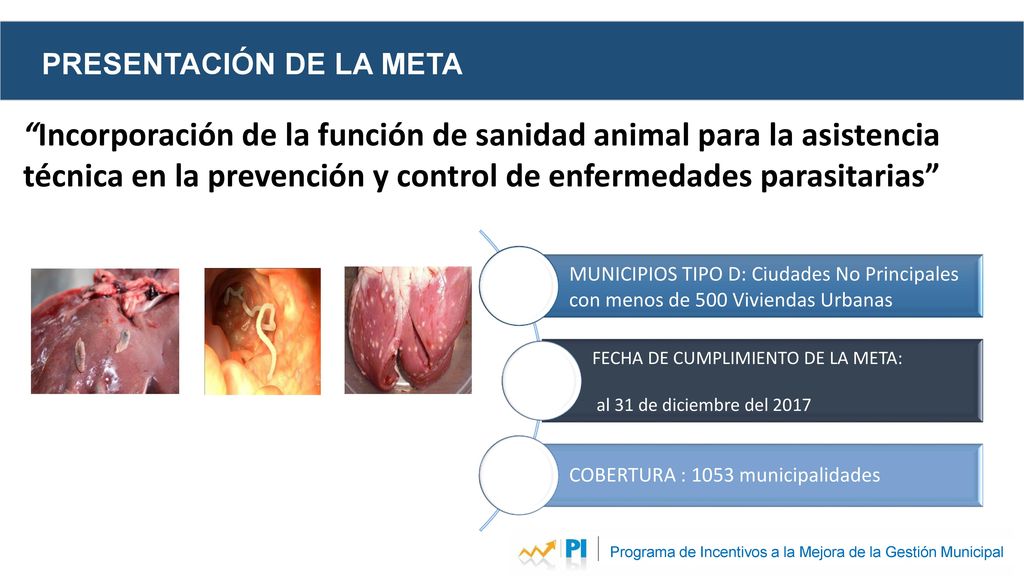 PRESENTACIÓN DE LA META

“Incorporación de la función de sanidad animal para la asistencia técnica en la prevención y control de enfermedades parasitarias”

MUNICIPIOS TIPO D: Ciudades No Principales con menos de 500 Viviendas Urbanas

FECHA DE CUMPLIMIENTO DE LA META:

al 31 de diciembre del 2017

COBERTURA : 1053 municipalidades

PI Programa de Incentivos a la Mejora de la Gestión Municipal